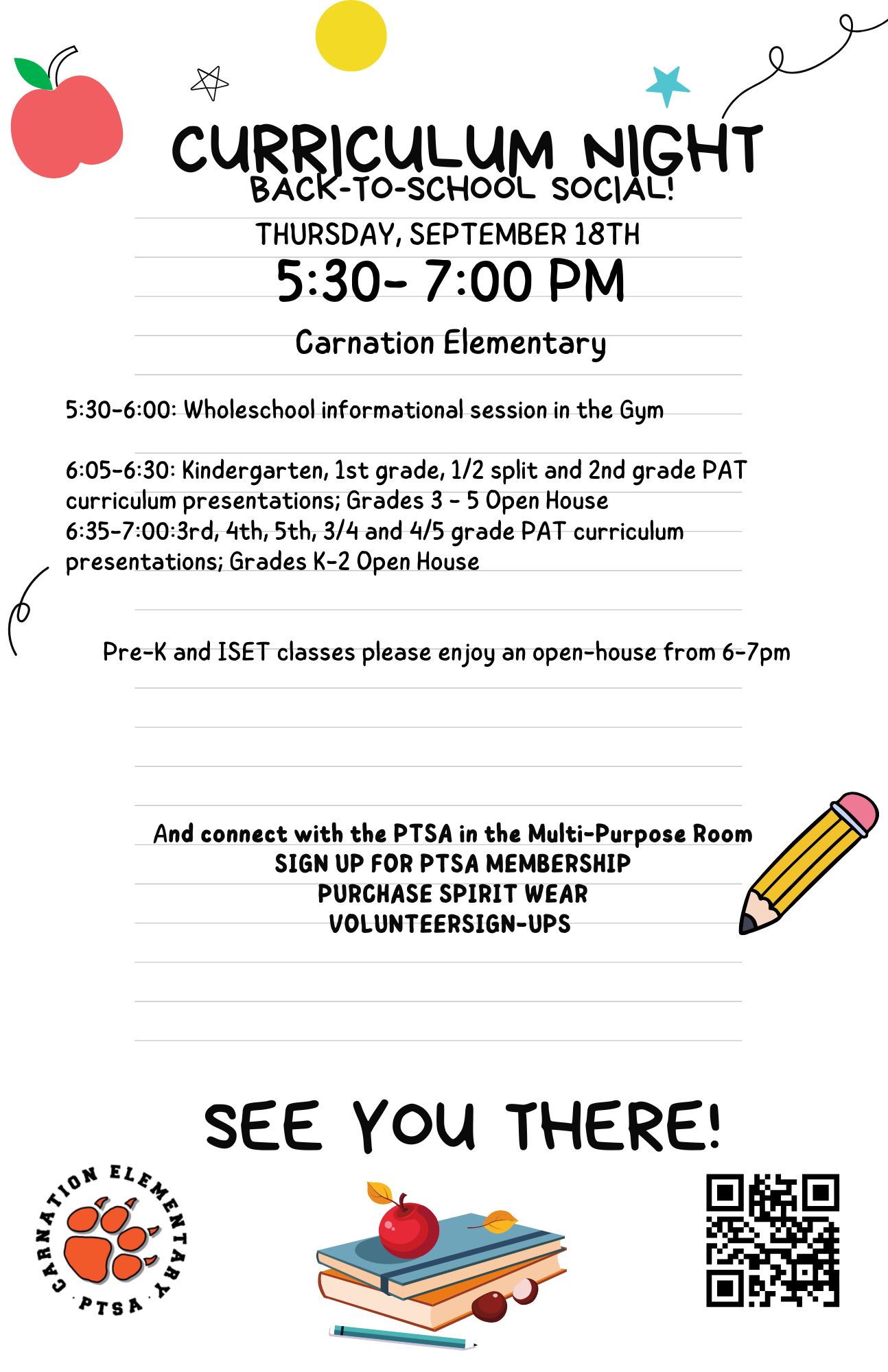 CURRICULUM NIGHT
BACK-TO-SCHOOL SOCIAL!

THURSDAY, SEPTEMBER 18TH
5:30- 7:00 PM

Carnation Elementary

5:30-6:00: Wholeschool informational session in the Gym

6:05-6:30: Kindergarten, 1st grade, 1/2 split and 2nd grade PAT curriculum presentations; Grades 3 - 5 Open House
6:35-7:00:3rd, 4th, 5th, 3/4 and 4/5 grade PAT curriculum presentations; Grades K-2 Open House

Pre-K and ISET classes please enjoy an open-house from 6-7pm

And connect with the PTSA in the Multi-Purpose Room
SIGN UP FOR PTSA MEMBERSHIP
PURCHASE SPIRIT WEAR
VOLUNTEERSIGN-UPS

SEE YOU THERE!

CARNATION ELEMENTARY
PTSA